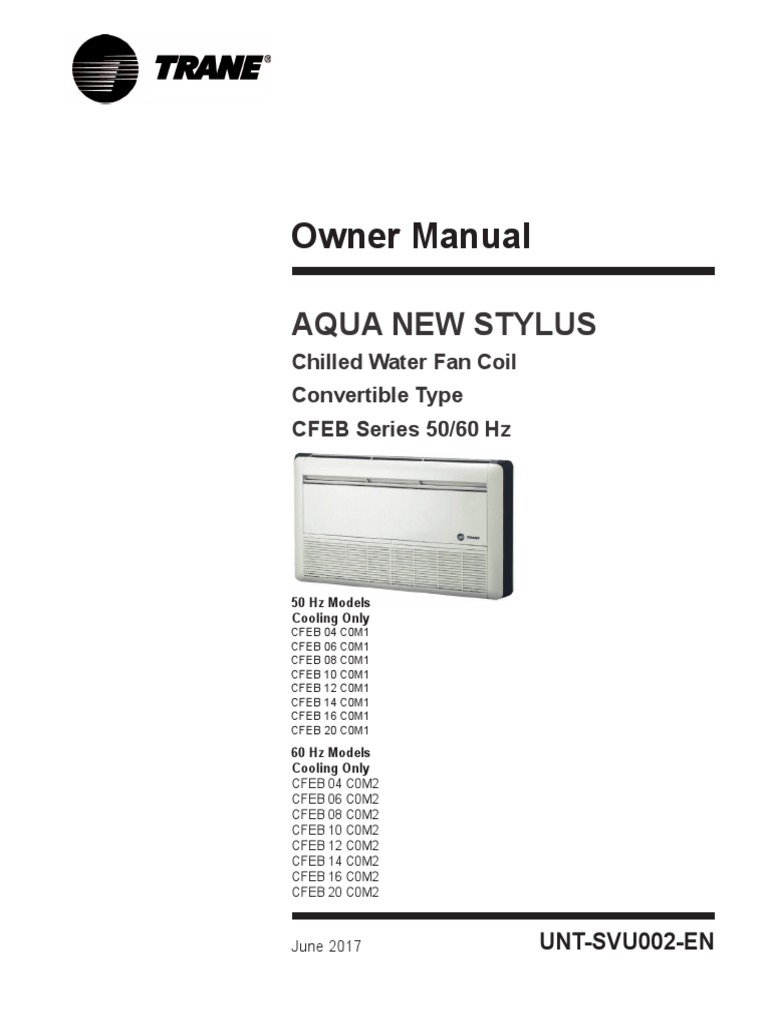 TRANE®

Owner Manual

AQUA NEW STYLUS

Chilled Water Fan Coil

Convertible Type

CFEB Series 50/60 Hz

TRANE

50 Hz Models
Cooling Only
CFEB 04 C0M1
CFEB 06 C0M1
CFEB 08 C0M1
CFEB 10 C0M1
CFEB 12 C0M1
CFEB 14 C0M1
CFEB 16 C0M1
CFEB 20 C0M1

60 Hz Models
Cooling Only
CFEB 04 C0M2
CFEB 06 C0M2
CFEB 08 C0M2
CFEB 10 C0M2
CFEB 12 C0M2
CFEB 14 C0M2
CFEB 16 C0M2
CFEB 20 C0M2

June 2017

UNT-SVU002-EN